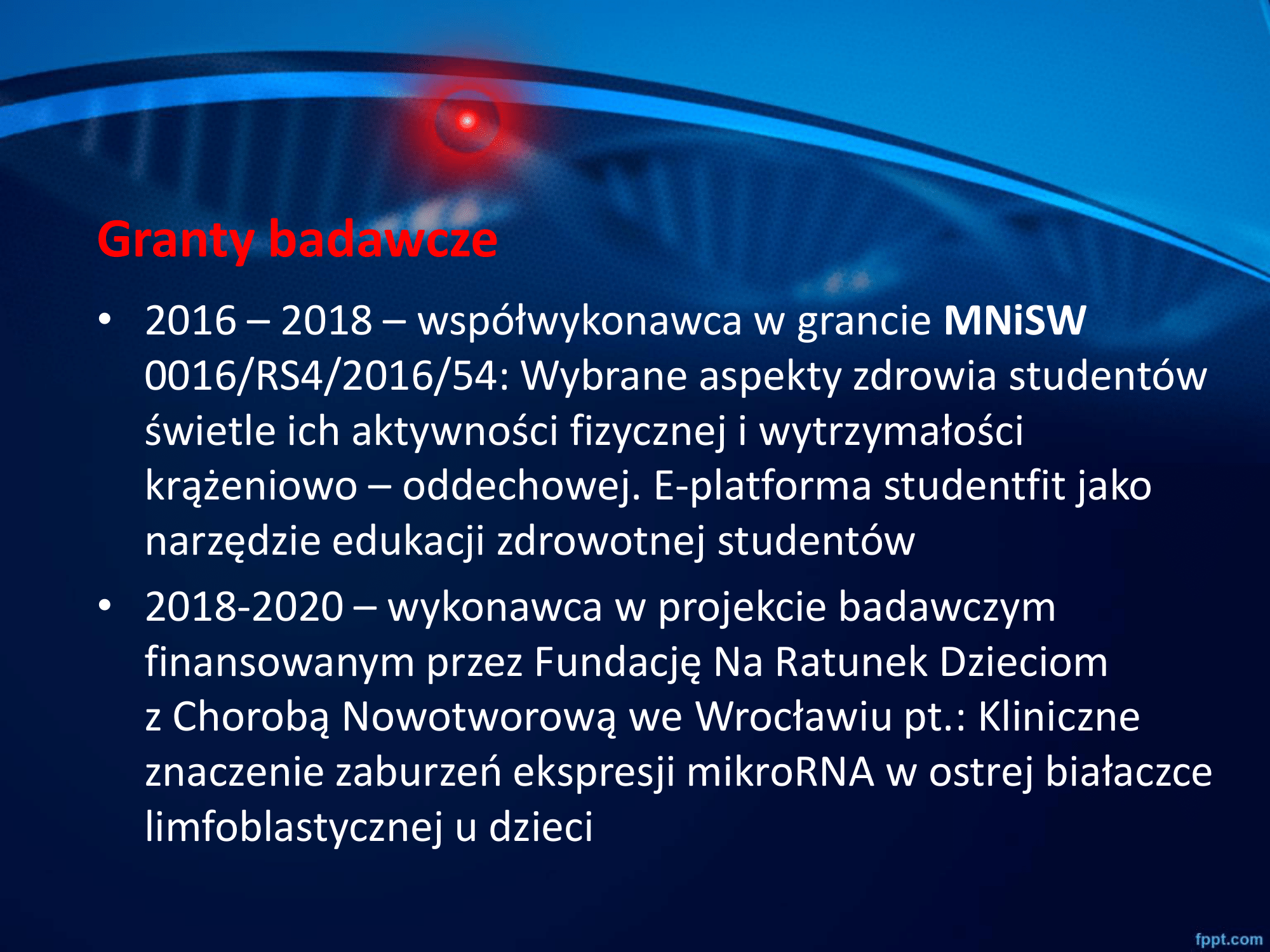 Granty badawcze

• 2016 – 2018 – współwykonawca w grancie MNiSW 0016/RS4/2016/54: Wybrane aspekty zdrowia studentów świetle ich aktywności fizycznej i wytrzymałości krążeniowo – oddechowej. E-platforma studentfit jako narzędzie edukacji zdrowotnej studentów
• 2018-2020 – wykonawca w projekcie badawczym finansowanym przez Fundację Na Ratunek Dzieciom z Chorobą Nowotworową we Wrocławiu pt.: Kliniczne znaczenie zaburzeń ekspresji mikroRNA w ostrej białaczce limfoblastycznej u dzieci

fppt.com